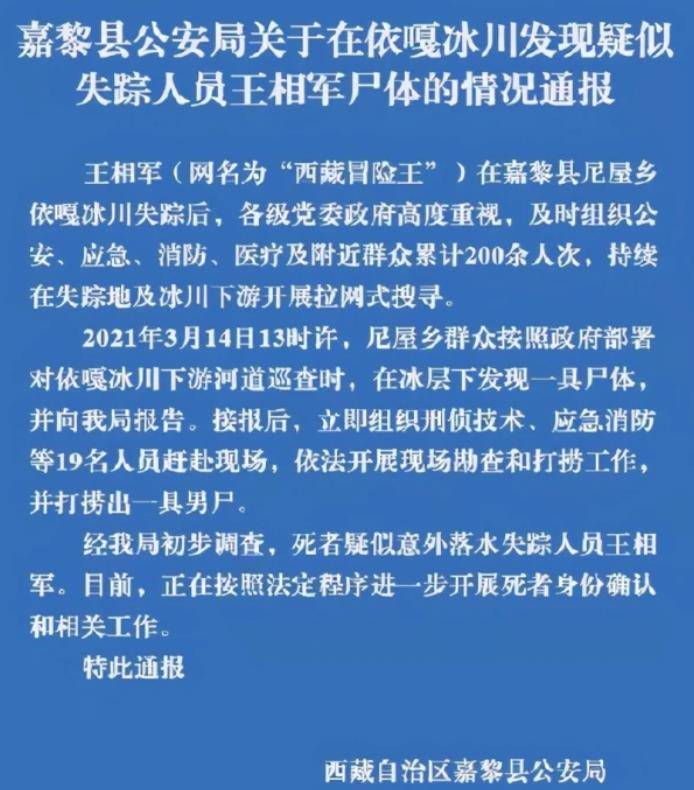 嘉黎县公安局关于在依嘎冰川发现疑似失踪人员王相军尸体的情况通报

王相军（网名为“西藏冒险王”）在嘉黎县尼屋乡依嘎冰川失踪后，各级党委政府高度重视，及时组织公安、应急、消防、医疗及附近群众累计200余人次，持续在失踪地及冰川下游开展拉网式搜寻。

2021年3月14日13时许，尼屋乡群众按照政府部署对依嘎冰川下游河道巡查时，在冰层下发现一具尸体，并向我局报告。接报后，立即组织刑侦技术、应急消防等19名人员赶赴现场，依法开展现场勘查和打捞工作，并打捞出一具男尸。

经我局初步调查，死者疑似意外落水失踪人员王相军。目前，正在按照法定程序进一步开展死者身份确认和相关工作。

特此通报

西藏自治区嘉黎县公安局